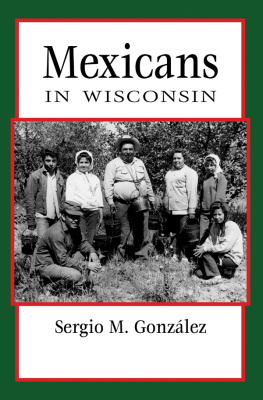 Mexicans
IN WISCONSIN

Sergio M. González